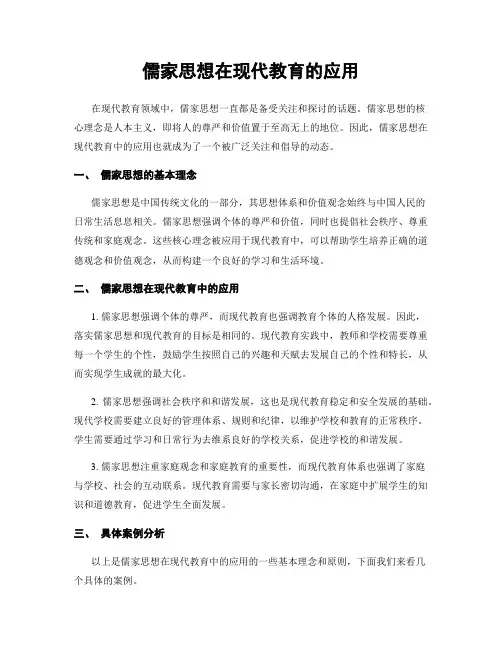 儒家思想在现代教育的应用

在现代教育领域中，儒家思想一直都是备受关注和探讨的话题。儒家思想的核心理念是人本主义，即将人的尊严和价值置于至高无上的地位。因此，儒家思想在现代教育中的应用也就成为了一个被广泛关注和倡导的动态。

一、 儒家思想的基本理念

儒家思想是中国传统文化的一部分，其思想体系和价值观念始终与中国人民的日常生活息息相关。儒家思想强调个体的尊严和价值，同时也提倡社会秩序、尊重传统和家庭观念。这些核心理念被应用于现代教育中，可以帮助学生培养正确的道德观念和价值观念，从而构建一个良好的学习和生活环境。

二、 儒家思想在现代教育中的应用

1. 儒家思想强调个体的尊严，而现代教育也强调教育个体的人格发展。因此，落实儒家思想和现代教育的目标是相同的。现代教育实践中，教师和学校需要尊重每一个学生的个性，鼓励学生按照自己的兴趣和天赋去发展自己的个性和特长，从而实现学生成就的最大化。

2. 儒家思想强调社会秩序和和谐发展，这也是现代教育稳定和安全发展的基础。现代学校需要建立良好的管理体系、规则和纪律，以维护学校和教育的正常秩序。学生需要通过学习和日常行为去维系良好的学校关系，促进学校的和谐发展。

3. 儒家思想注重家庭观念和家庭教育的重要性，而现代教育体系也强调了家庭与学校、社会的互动联系。现代教育需要与家长密切沟通，在家庭中扩展学生的知识和道德教育，促进学生全面发展。

三、 具体案例分析

以上是儒家思想在现代教育中的应用的一些基本理念和原则，下面我们来看几个具体的案例。